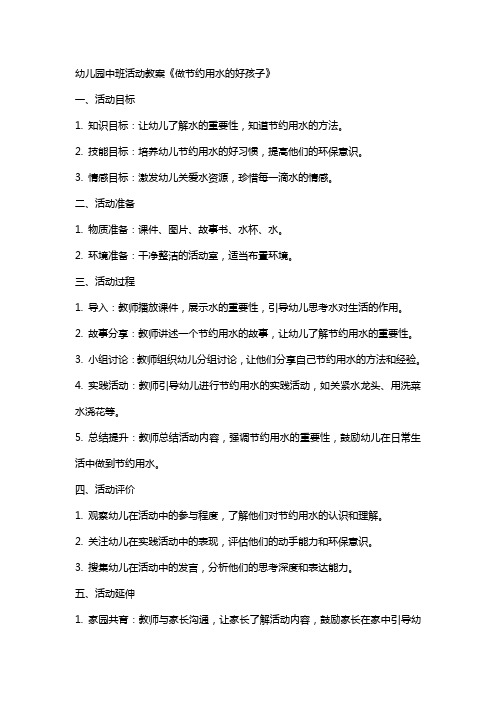 幼儿园中班活动教案《做节约用水的好孩子》

一、活动目标

1. 知识目标：让幼儿了解水的重要性，知道节约用水的方法。

2. 技能目标：培养幼儿节约用水的好习惯，提高他们的环保意识。

3. 情感目标：激发幼儿关爱水资源，珍惜每一滴水的情感。

二、活动准备

1. 物质准备：课件、图片、故事书、水杯、水。

2. 环境准备：干净整洁的活动室，适当布置环境。

三、活动过程

1. 导入：教师播放课件，展示水的重要性，引导幼儿思考水对生活的作用。

2. 故事分享：教师讲述一个节约用水的故事，让幼儿了解节约用水的重要性。

3. 小组讨论：教师组织幼儿分组讨论，让他们分享自己节约用水的方法和经验。

4. 实践活动：教师引导幼儿进行节约用水的实践活动，如关紧水龙头、用洗菜水浇花等。

5. 总结提升：教师总结活动内容，强调节约用水的重要性，鼓励幼儿在日常生活中做到节约用水。

四、活动评价

1. 观察幼儿在活动中的参与程度，了解他们对节约用水的认识和理解。

2. 关注幼儿在实践活动中的表现，评估他们的动手能力和环保意识。

3. 搜集幼儿在活动中的发言，分析他们的思考深度和表达能力。

五、活动延伸

1. 家园共育：教师与家长沟通，让家长了解活动内容，鼓励家长在家中引导幼